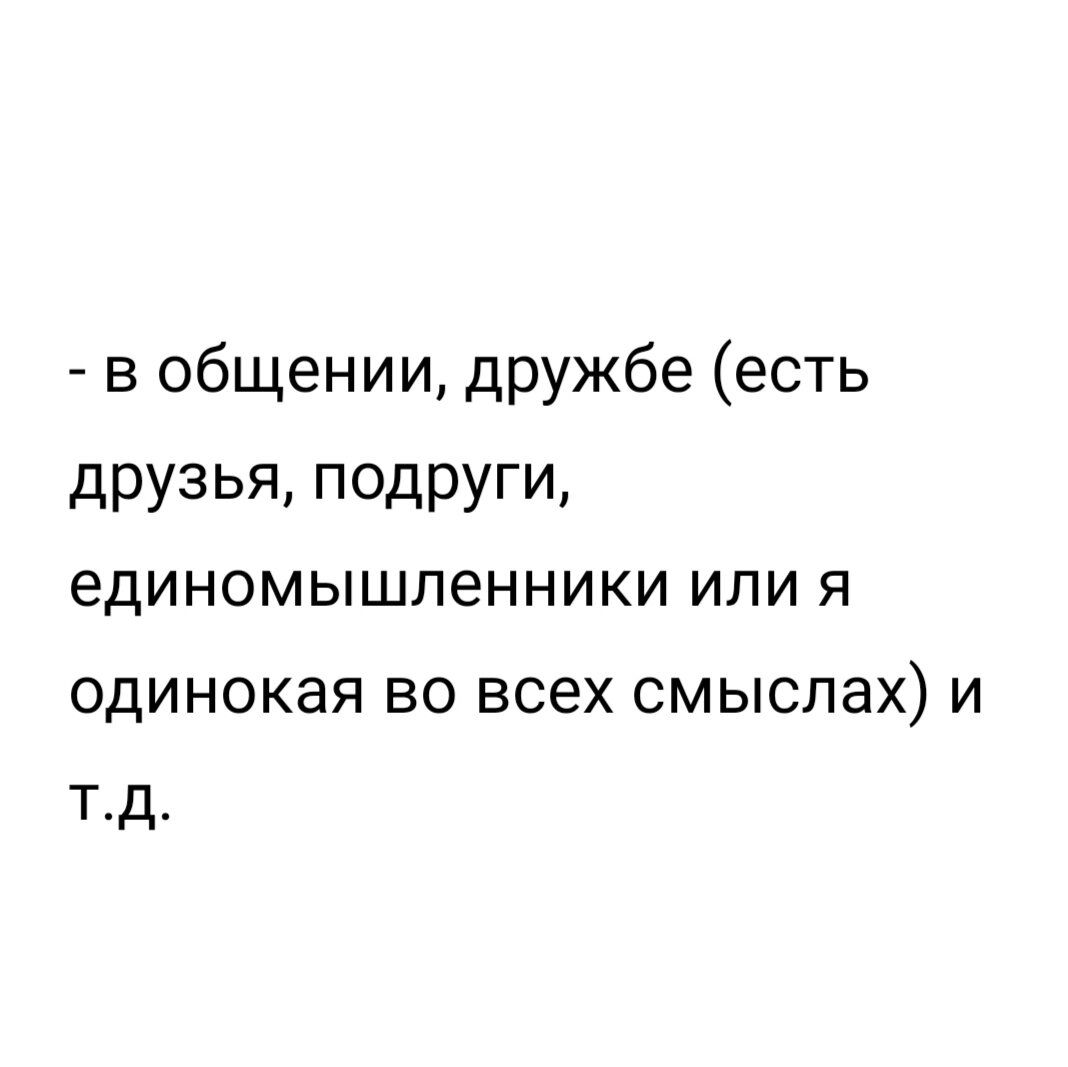 - в общении, дружбе (есть друзья, подруги, единомышленники или я одинокая во всех смыслах) и т.д.